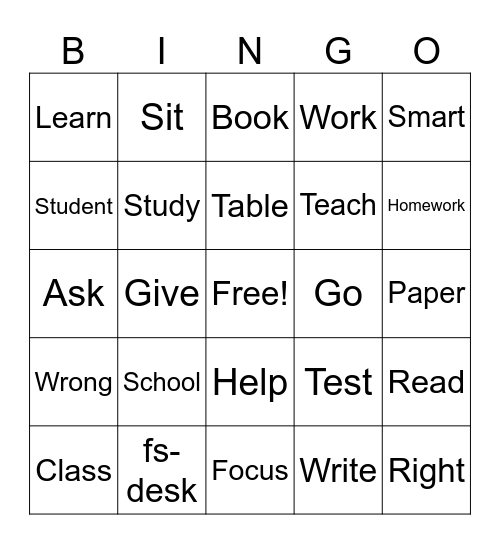 | B | I | N | G | O |
|---|---|---|---|---|
| Learn | Sit | Book | Work | Smart |
| Student | Study | Table | Teach | Homework |
| Ask | Give | Free! | Go | Paper |
| Wrong | School | Help | Test | Read |
| Class | fs-desk | Focus | Write | Right |